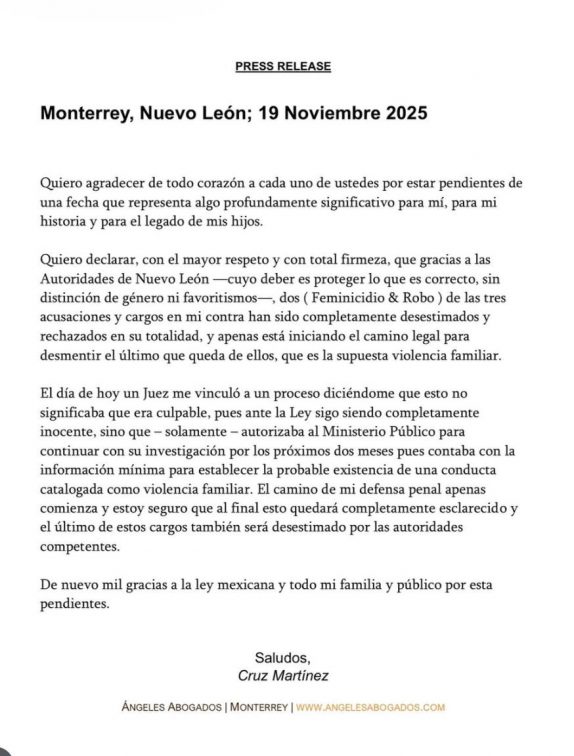 PRESS RELEASE

Monterrey, Nuevo León; 19 Noviembre 2025

Quiero agradecer de todo corazón a cada uno de ustedes por estar pendientes de una fecha que representa algo profundamente significativo para mí, para mi historia y para el legado de mis hijos.

Quiero declarar, con el mayor respeto y con total firmeza, que gracias a las Autoridades de Nuevo León —cuyo deber es proteger lo que es correcto, sin distinción de género ni favoritismos—, dos ( Feminicidio & Robo ) de las tres acusaciones y cargos en mi contra han sido completamente desestimados y rechazados en su totalidad, y apenas está iniciando el camino legal para desmentir el último que queda de ellos, que es la supuesta violencia familiar.

El día de hoy un Juez me vinculó a un proceso diciéndome que esto no significaba que era culpable, pues ante la Ley sigo siendo completamente inocente, sino que – solamente – autorizaba al Ministerio Público para continuar con su investigación por los próximos dos meses pues contaba con la información mínima para establecer la probable existencia de una conducta catalogada como violencia familiar. El camino de mi defensa penal apenas comienza y estoy seguro que al final esto quedará completamente esclarecido y el último de estos cargos también será desestimado por las autoridades competentes.

De nuevo mil gracias a la ley mexicana y todo mi familia y público por esta pendientes.

Saludos,
Cruz Martínez

ÁNGELES ABOGADOS | MONTERREY | WWW.ANGELESABOGADOS.COM